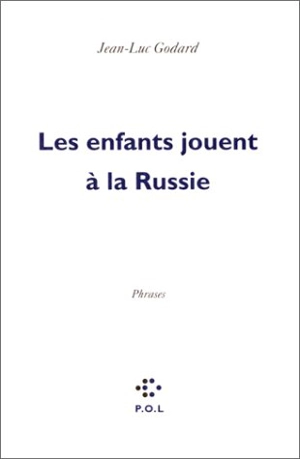 Jean-Luc Godard

Les enfants jouent à la Russie

Phrases

P.O.L